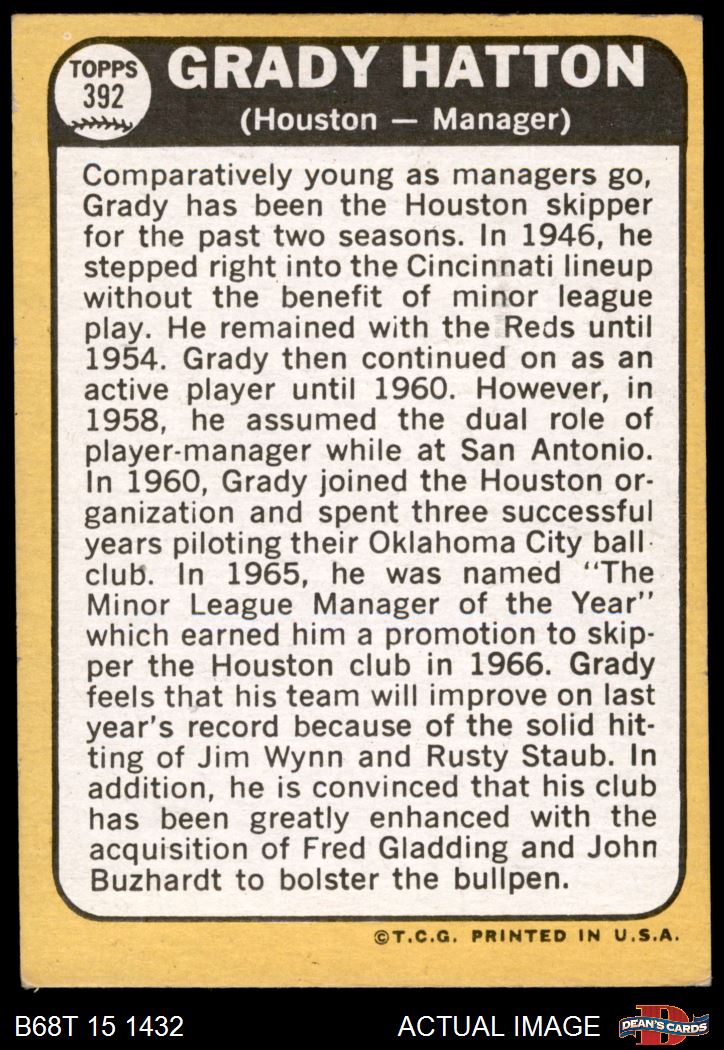 TOPPS
392

GRADY HATTON

(Houston — Manager)

Comparatively young as managers go, Grady has been the Houston skipper for the past two seasons. In 1946, he stepped right into the Cincinnati lineup without the benefit of minor league play. He remained with the Reds until 1954. Grady then continued on as an active player until 1960. However, in 1958, he assumed the dual role of player-manager while at San Antonio. In 1960, Grady joined the Houston organization and spent three successful years piloting their Oklahoma City ball club. In 1965, he was named "The Minor League Manager of the Year" which earned him a promotion to skipper the Houston club in 1966. Grady feels that his team will improve on last year's record because of the solid hitting of Jim Wynn and Rusty Staub. In addition, he is convinced that his club has been greatly enhanced with the acquisition of Fred Gladding and John Buzhardt to bolster the bullpen.

©T.C.G. PRINTED IN U.S.A.

B68T 15 1432

ACTUAL IMAGE

DEAN'S CARDS